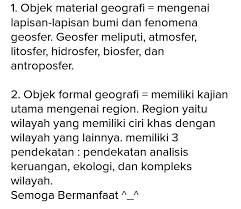 1. Objek material geografi = mengenai lapisan-lapisan bumi dan fenomena geosfer. Geosfer meliputi, atmosfer, litosfer, hidrosfer, biosfer, dan antroposfer.

2. Objek formal geografi = memiliki kajian utama mengenai region. Region yaitu wilayah yang memiliki ciri khas dengan wilayah yang lainnya. memiliki 3 pendekatan : pendekatan analisis keruangan, ekologi, dan kompleks wilayah.
Semoga Bermanfaat ^_^